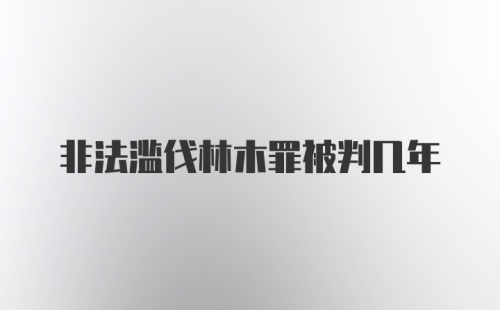 非法滥伐林木罪被判几年